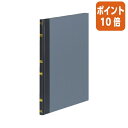 ポイント
10倍